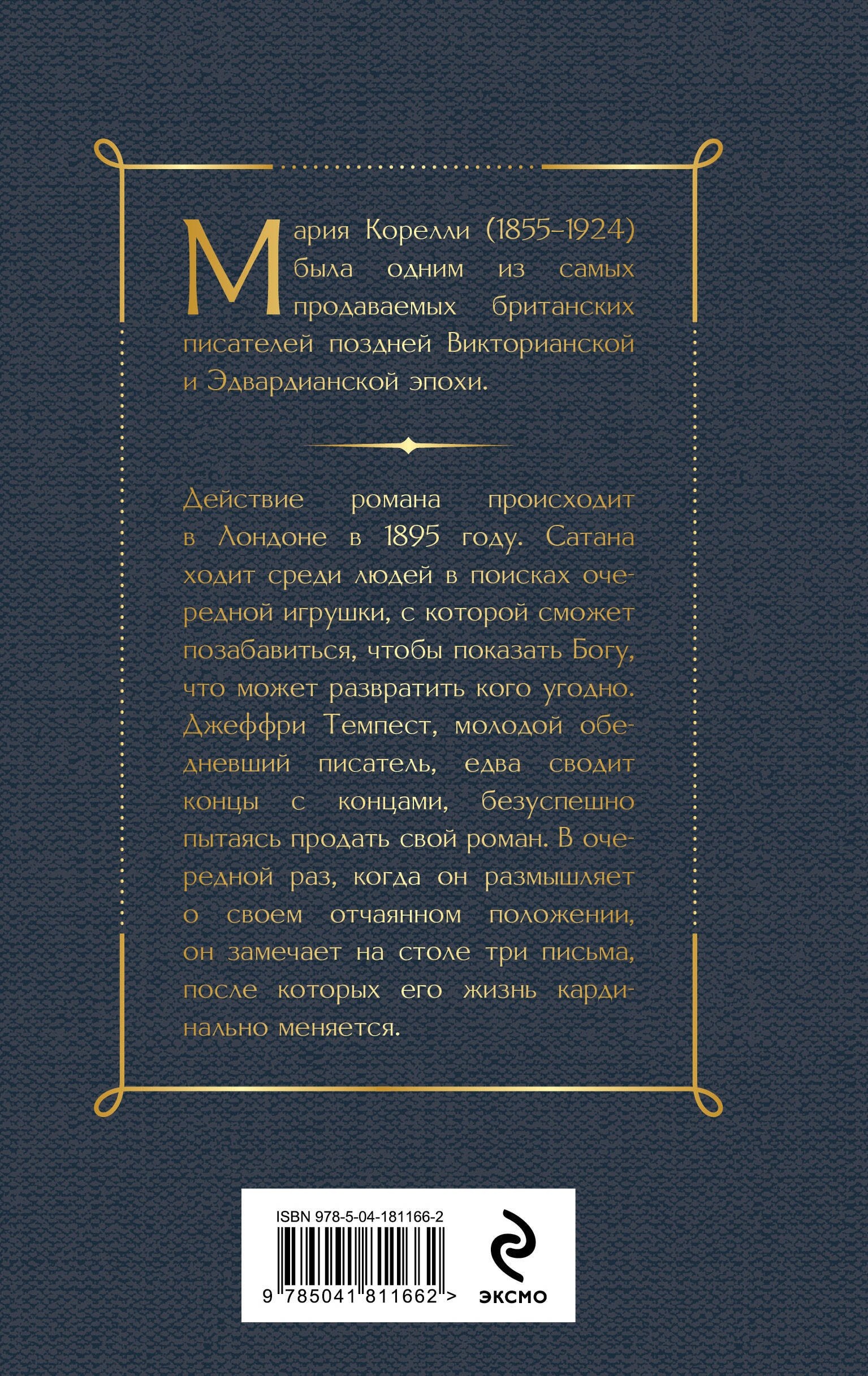 Мария Корелли (1855–1924) была одним из самых продаваемых британских писателей поздней Викторианской и Эдвардианской эпохи.

Действие романа происходит в Лондоне в 1895 году. Сатана ходит среди людей в поисках очередной игрушки, с которой сможет позабавиться, чтобы показать Богу, что может развратить кого угодно. Джеффри Темпест, молодой обедневший писатель, едва сводит концы с концами, безуспешно пытаясь продать свой роман. В очередной раз, когда он размышляет о своем отчаянном положении, он замечает на столе три письма, после которых его жизнь кардинально меняется.

ISBN 978-5-04-181166-2
9 785041 811662 >
ЭКСМО